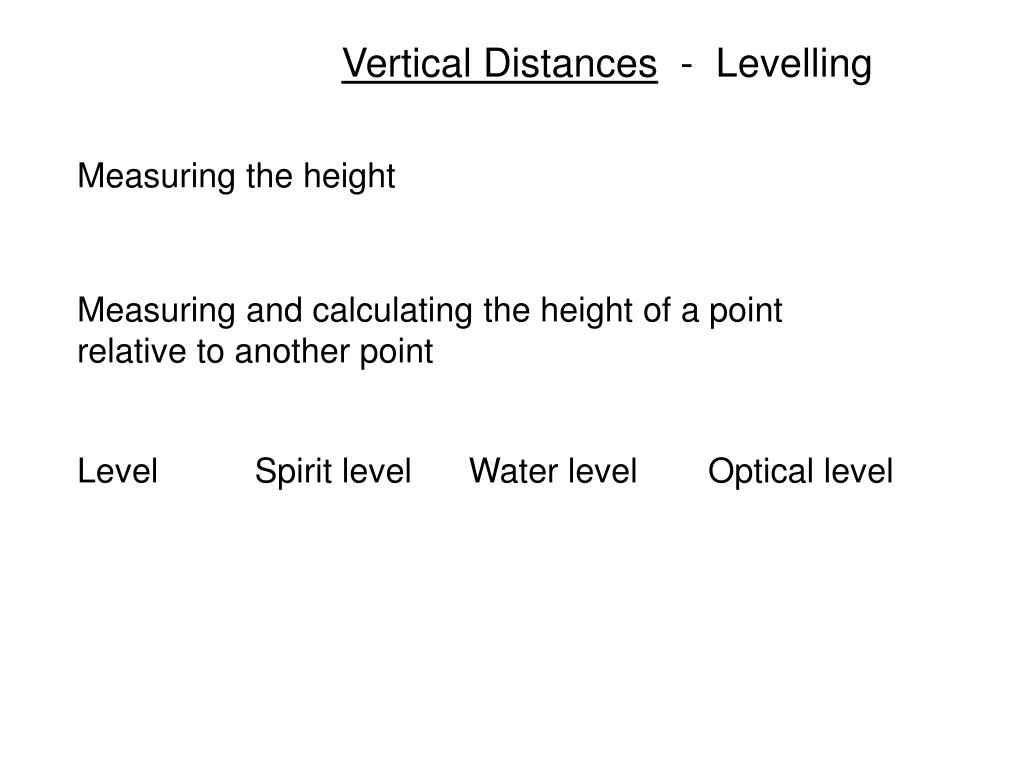 Vertical Distances - Levelling

Measuring the height

Measuring and calculating the height of a point relative to another point

Level Spirit level Water level Optical level